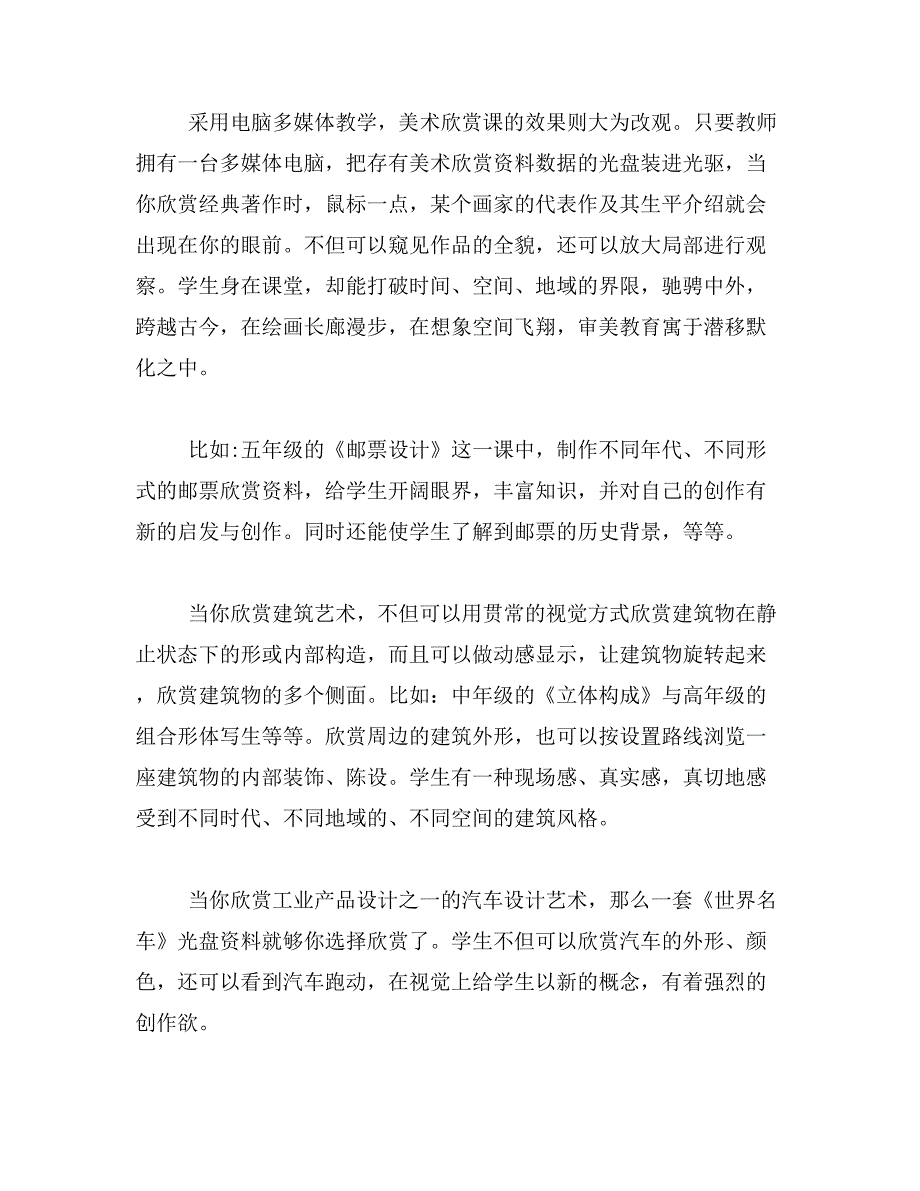 采用电脑多媒体教学，美术欣赏课的效果则大为改观。只要教师拥有一台多媒体电脑，把存有美术欣赏资料数据的光盘装进光驱，当你欣赏经典著作时，鼠标一点，某个画家的代表作及其生平介绍就会出现在你的眼前。不但可以窥见作品的全貌，还可以放大局部进行观察。学生身在课堂，却能打破时间、空间、地域的界限，驰骋中外，跨越古今，在绘画长廊漫步，在想象空间飞翔，审美教育寓于潜移默化之中。

比如:五年级的《邮票设计》这一课中，制作不同年代、不同形式的邮票欣赏资料，给学生开阔眼界，丰富知识，并对自己的创作有新的启发与创作。同时还能使学生了解到邮票的历史背景，等等。

当你欣赏建筑艺术，不但可以用贯常的视觉方式欣赏建筑物在静止状态下的形或内部构造，而且可以做动感显示，让建筑物旋转起来，欣赏建筑物的多个侧面。比如：中年级的《立体构成》与高年级的组合形体写生等等。欣赏周边的建筑外形，也可以按设置路线浏览一座建筑物的内部装饰、陈设。学生有一种现场感、真实感，真切地感受到不同时代、不同地域的、不同空间的建筑风格。

当你欣赏工业产品设计之一的汽车设计艺术，那么一套《世界名车》光盘资料就够你选择欣赏了。学生不但可以欣赏汽车的外形、颜色，还可以看到汽车跑动，在视觉上给学生以新的概念，有着强烈的创作欲。